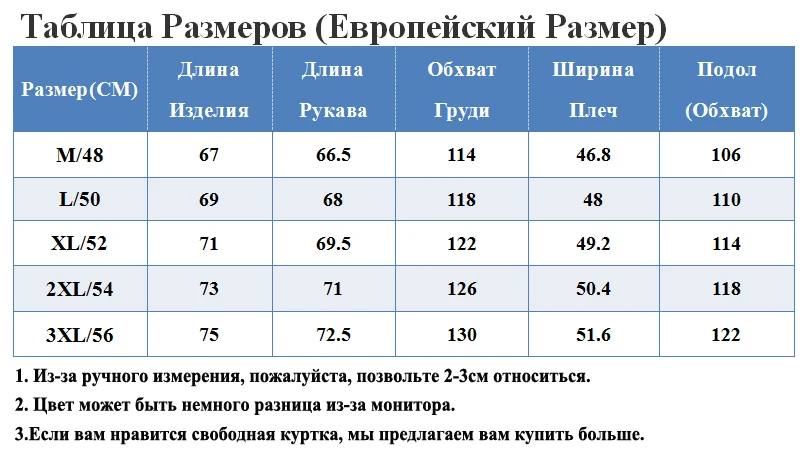 Таблица Размеров (Европейский Размер)

| Размер(СМ) | Длина Изделия | Длина Рукава | Обхват Груди | Ширина Плеч | Подол (Обхват) |
|---|---|---|---|---|---|
| M/48 | 67 | 66.5 | 114 | 46.8 | 106 |
| L/50 | 69 | 68 | 118 | 48 | 110 |
| XL/52 | 71 | 69.5 | 122 | 49.2 | 114 |
| 2XL/54 | 73 | 71 | 126 | 50.4 | 118 |
| 3XL/56 | 75 | 72.5 | 130 | 51.6 | 122 |

1. Из-за ручного измерения, пожалуйста, позвольте 2-3см относиться.

2. Цвет может быть немного разница из-за монитора.

3.Если вам нравится свободная куртка, мы предлагаем вам купить больше.